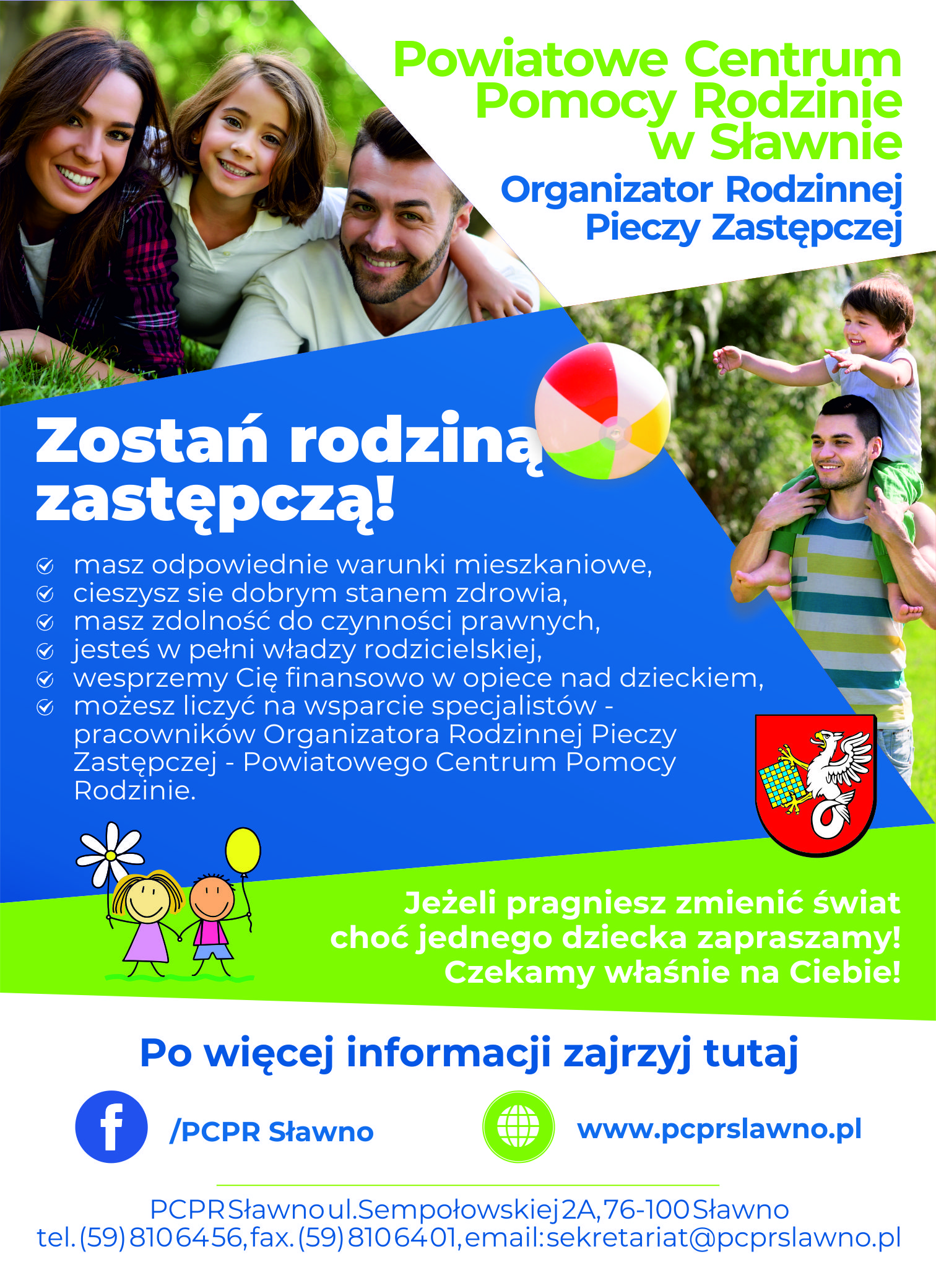 Powiatowe Centrum Pomocy Rodzinie w Sławnie

Organizator Rodzinnej Pieczy Zastępczej

Zostań rodziną zastępczą!

masz odpowiednie warunki mieszkaniowe,
cieszysz sie dobrym stanem zdrowia,
masz zdolność do czynności prawnych,
jesteś w pełni władzy rodzicielskiej,
wesprzemy Cię finansowo w opiece nad dzieckiem,
możesz liczyć na wsparcie specjalistów - pracowników Organizatora Rodzinnej Pieczy Zastępczej - Powiatowego Centrum Pomocy Rodzinie.

Jeżeli pragniesz zmienić świat choć jednego dziecka zapraszamy! Czekamy właśnie na Ciebie!

Po więcej informacji zajrzyj tutaj

/PCPR Sławno

www.pcprslawno.pl

PCPR Sławno ul. Sempołowskiej 2A, 76-100 Sławno
tel. (59) 810 64 56, fax. (59) 810 64 01, email: sekretariat@pcprslawno.pl